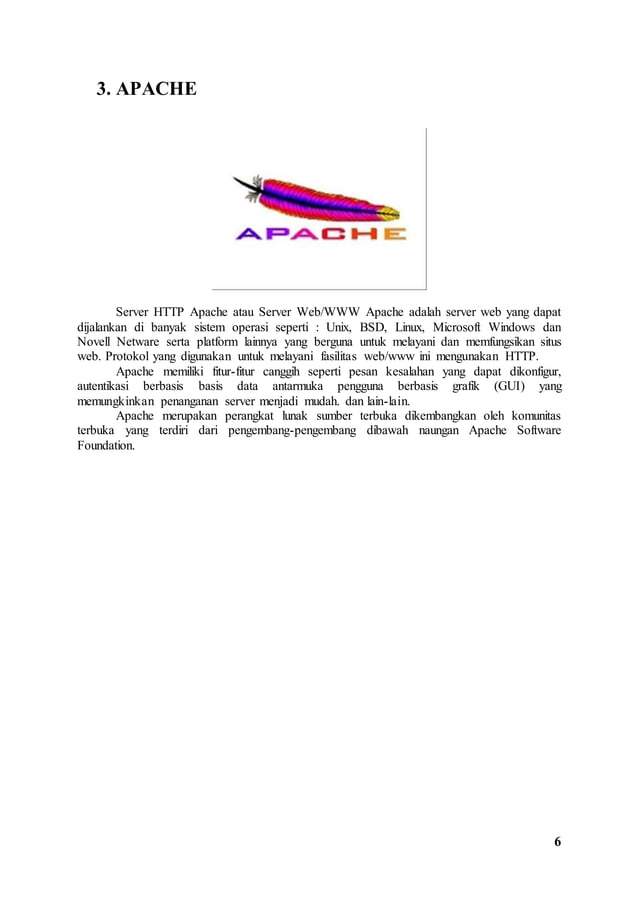 3. APACHE

APACHE

Server HTTP Apache atau Server Web/WWW Apache adalah server web yang dapat dijalankan di banyak sistem operasi seperti : Unix, BSD, Linux, Microsoft Windows dan Novell Netware serta platform lainnya yang berguna untuk melayani dan memfungsikan situs web. Protokol yang digunakan untuk melayani fasilitas web/www ini mengunakan HTTP.

Apache memiliki fitur-fitur canggih seperti pesan kesalahan yang dapat dikonfigur, autentikasi berbasis basis data antarmuka pengguna berbasis grafik (GUI) yang memungkinkan penanganan server menjadi mudah. dan lain-lain.

Apache merupakan perangkat lunak sumber terbuka dikembangkan oleh komunitas terbuka yang terdiri dari pengembang-pengembang dibawah naungan Apache Software Foundation.

6